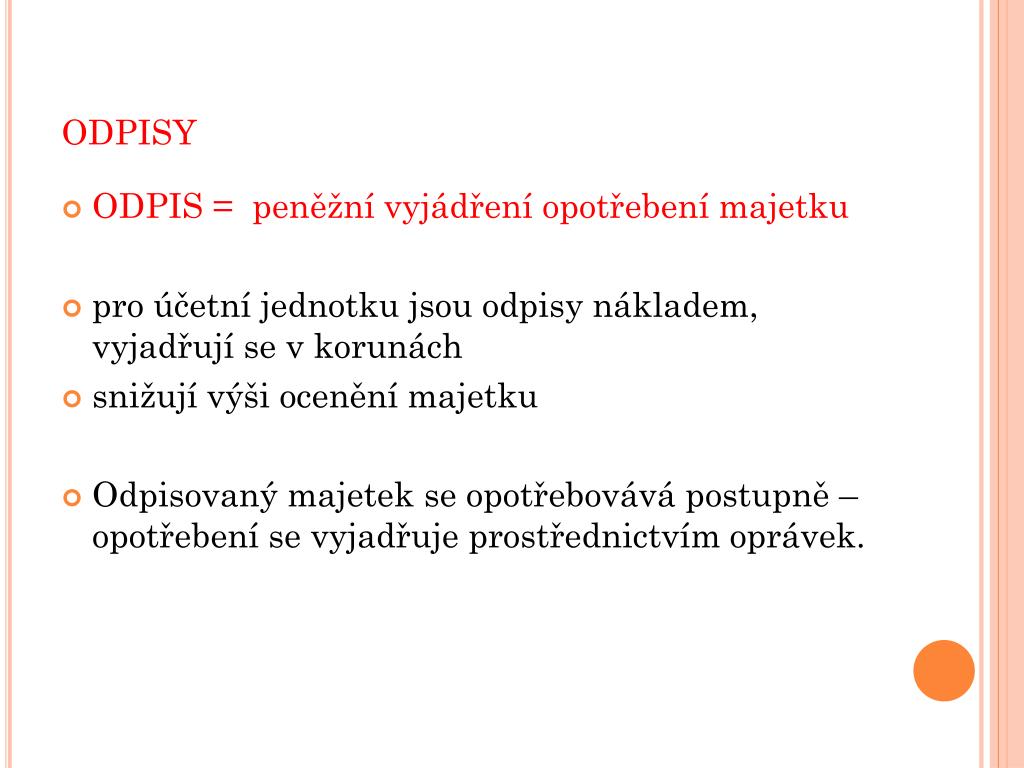 ODPISY

ODPIS = peněžní vyjádření opotřebení majetku

pro účetní jednotku jsou odpisy nákladem, vyjadřují se v korunách

snižují výši ocenění majetku

Odpisovaný majetek se opotřebovává postupně – opotřebení se vyjadřuje prostřednictvím oprávek.